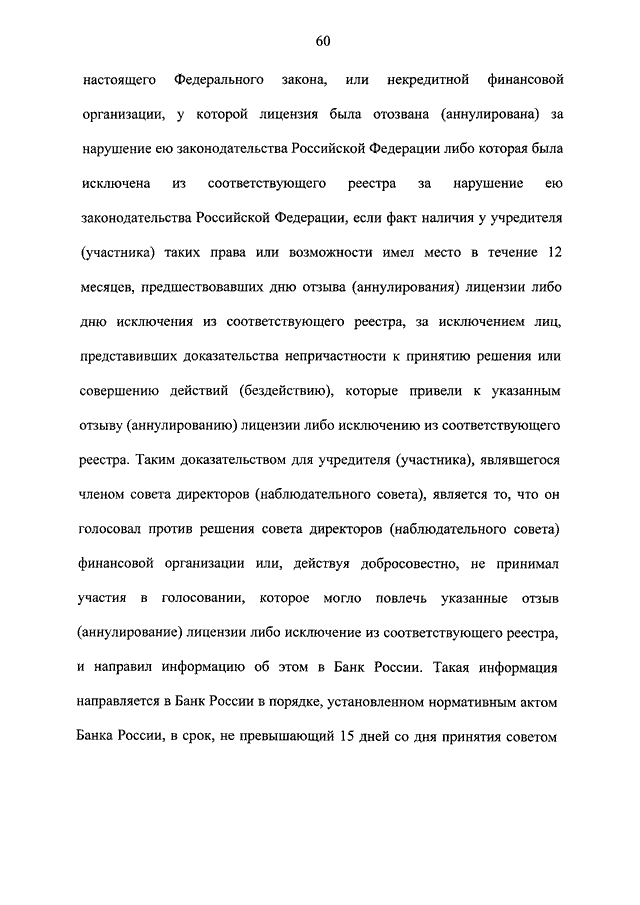 60

настоящего Федерального закона, или некредитной финансовой организации, у которой лицензия была отозвана (аннулирована) за нарушение ею законодательства Российской Федерации либо которая была исключена из соответствующего реестра за нарушение ею законодательства Российской Федерации, если факт наличия у учредителя (участника) таких права или возможности имел место в течение 12 месяцев, предшествовавших дню отзыва (аннулирования) лицензии либо дню исключения из соответствующего реестра, за исключением лиц, представивших доказательства непричастности к принятию решения или совершению действий (бездействию), которые привели к указанным отзыву (аннулированию) лицензии либо исключению из соответствующего реестра. Таким доказательством для учредителя (участника), являвшегося членом совета директоров (наблюдательного совета), является то, что он голосовал против решения совета директоров (наблюдательного совета) финансовой организации или, действуя добросовестно, не принимал участия в голосовании, которое могло повлечь указанные отзыв (аннулирование) лицензии либо исключение из соответствующего реестра, и направил информацию об этом в Банк России. Такая информация направляется в Банк России в порядке, установленном нормативным актом Банка России, в срок, не превышающий 15 дней со дня принятия советом